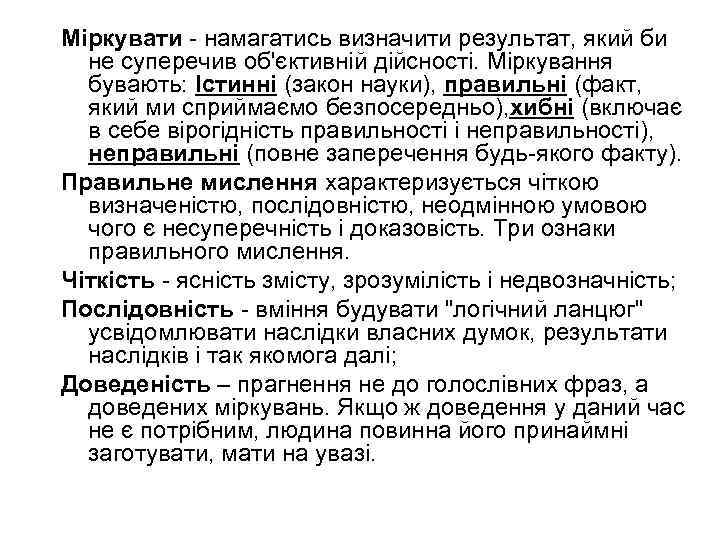 Міркувати - намагатись визначити результат, який би не суперечив об'єктивній дійсності. Міркування бувають: Істинні (закон науки), правильні (факт, який ми сприймаємо безпосередньо),хибні (включає в себе вірогідність правильності і неправильності), неправильні (повне заперечення будь-якого факту).

Правильне мислення характеризується чіткою визначеністю, послідовністю, неодмінною умовою чого є несуперечність і доказовість. Три ознаки правильного мислення.

Чіткість - ясність змісту, зрозумілість і недвозначність;

Послідовність - вміння будувати "логічний ланцюг" усвідомлювати наслідки власних думок, результати наслідків і так якомога далі;

Доведеність – прагнення не до голослівних фраз, а доведених міркувань. Якщо ж доведення у даний час не є потрібним, людина повинна його принаймні заготувати, мати на увазі.